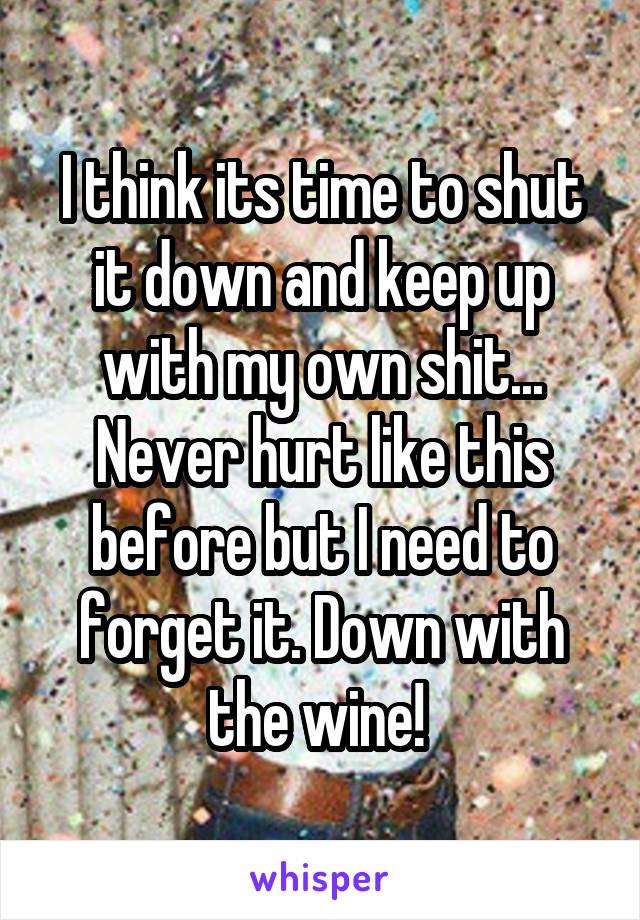 I think its time to shut it down and keep up with my own shit... Never hurt like this before but I need to forget it. Down with the wine!

whisper